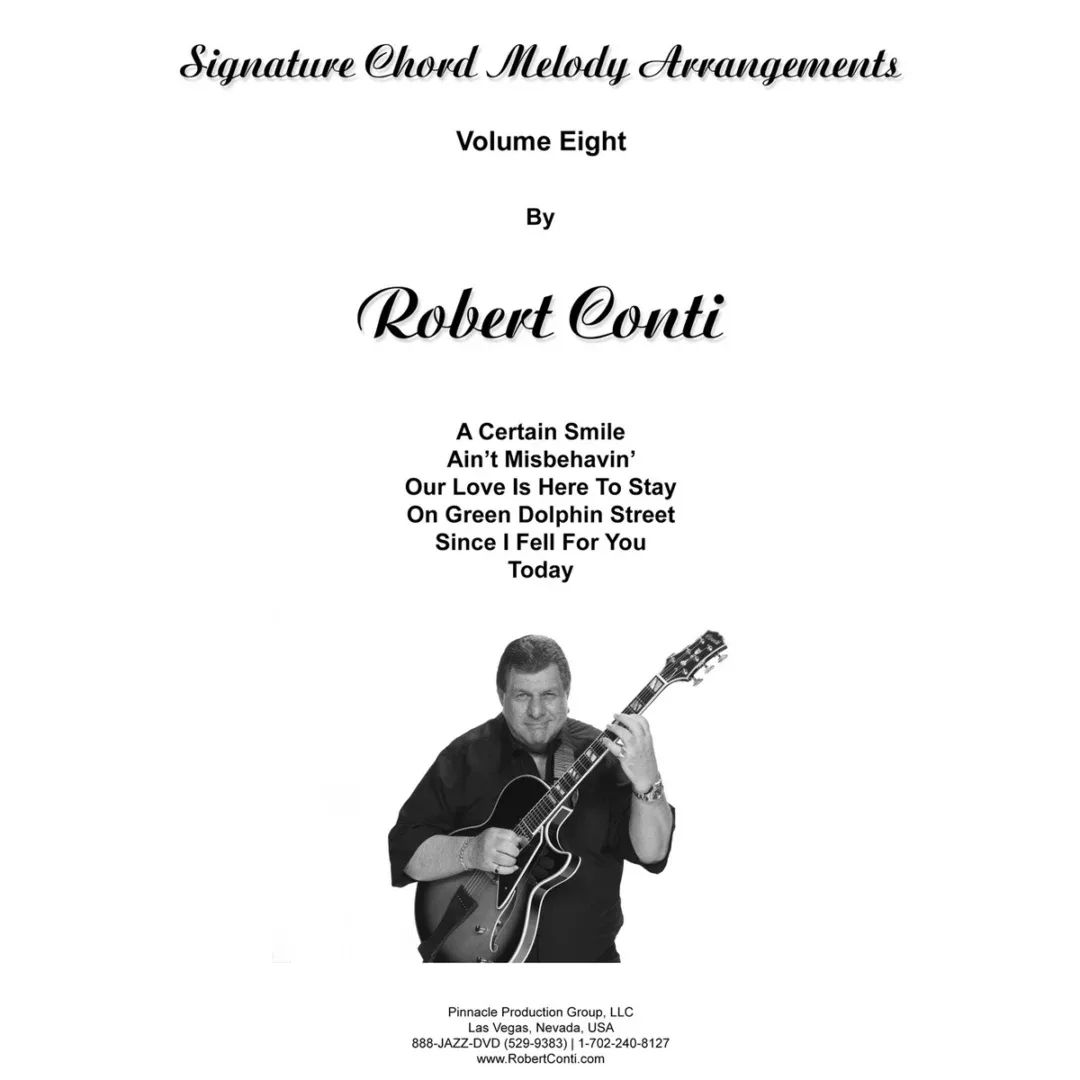 Signature Chord Melody Arrangements

Volume Eight

By

Robert Conti

A Certain Smile
Ain't Misbehavin'
Our Love Is Here To Stay
On Green Dolphin Street
Since I Fell For You
Today

Pinnacle Production Group, LLC
Las Vegas, Nevada, USA
888-JAZZ-DVD (529-9383) | 1-702-240-8127
www.RobertConti.com